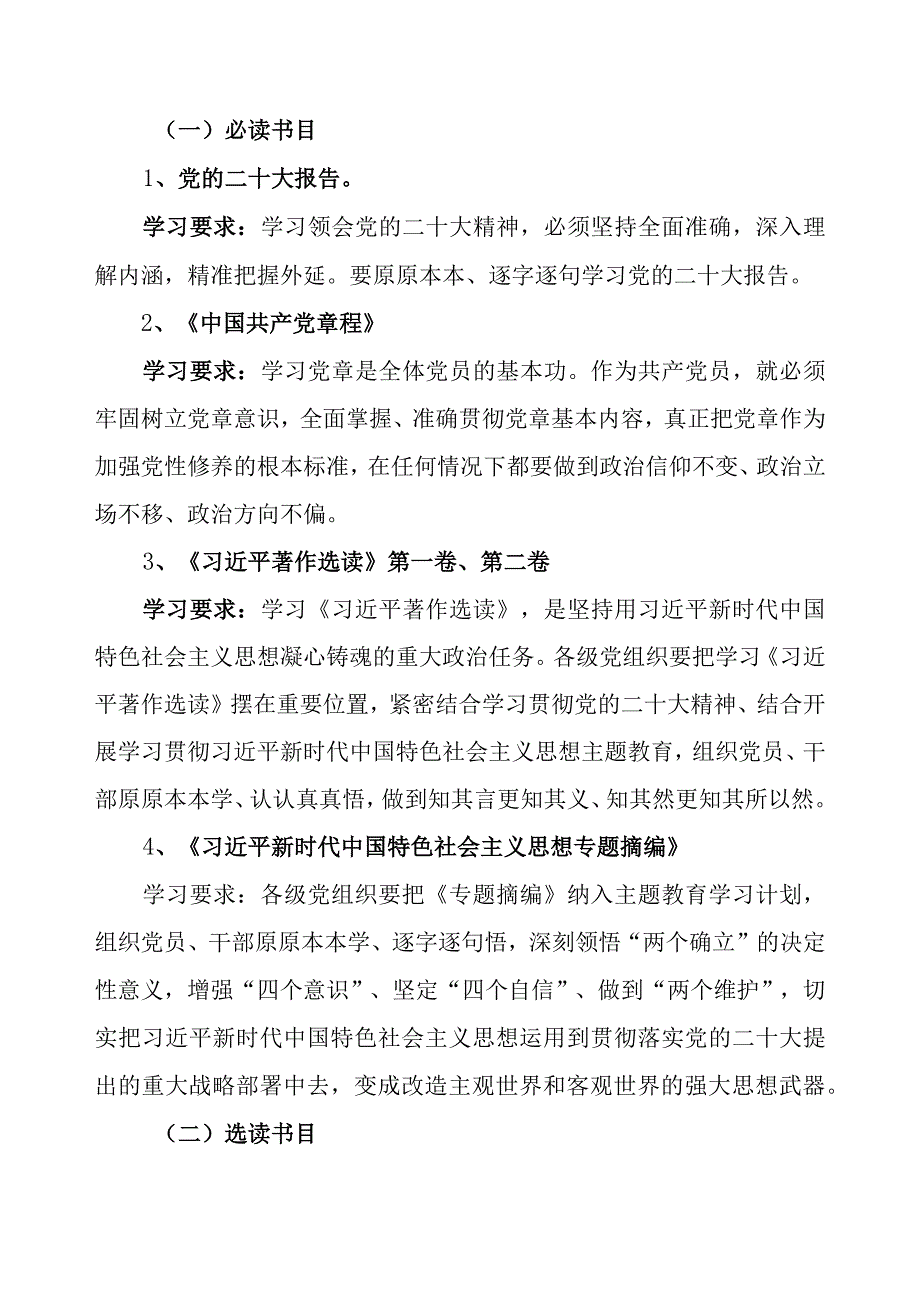 （一）必读书目

1、党的二十大报告。

学习要求：学习领会党的二十大精神，必须坚持全面准确，深入理解内涵，精准把握外延。要原原本本、逐字逐句学习党的二十大报告。

2、《中国共产党章程》

学习要求：学习党章是全体党员的基本功。作为共产党员，就必须牢固树立党章意识，全面掌握、准确贯彻党章基本内容，真正把党章作为加强党性修养的根本标准，在任何情况下都要做到政治信仰不变、政治立场不移、政治方向不偏。

3、《习近平著作选读》第一卷、第二卷

学习要求：学习《习近平著作选读》，是坚持用习近平新时代中国特色社会主义思想凝心铸魂的重大政治任务。各级党组织要把学习《习近平著作选读》摆在重要位置，紧密结合学习贯彻党的二十大精神、结合开展学习贯彻习近平新时代中国特色社会主义思想主题教育，组织党员、干部原原本本学、认认真真悟，做到知其言更知其义、知其然更知其所以然。

4、《习近平新时代中国特色社会主义思想专题摘编》

学习要求：各级党组织要把《专题摘编》纳入主题教育学习计划，组织党员、干部原原本本学、逐字逐句悟，深刻领悟“两个确立”的决定性意义，增强“四个意识”、坚定“四个自信”、做到“两个维护”，切实把习近平新时代中国特色社会主义思想运用到贯彻落实党的二十大提出的重大战略部署中去，变成改造主观世界和客观世界的强大思想武器。

（二）选读书目